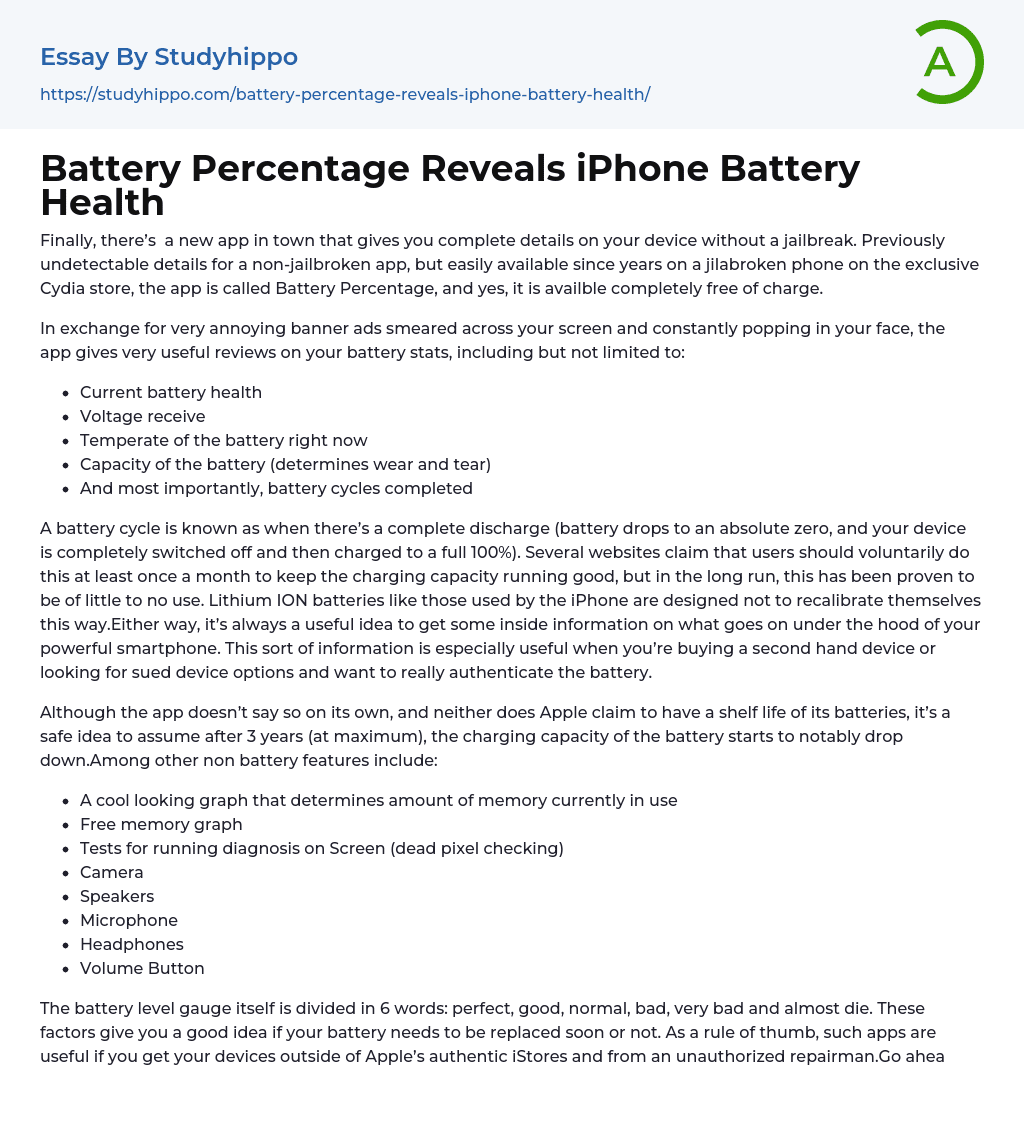 Essay By Studyhippo

https://studyhippo.com/battery-percentage-reveals-iphone-battery-health/

A

Battery Percentage Reveals iPhone Battery Health

Finally, there's a new app in town that gives you complete details on your device without a jailbreak. Previously undetectable details for a non-jailbroken app, but easily available since years on a jilabroken phone on the exclusive Cydia store, the app is called Battery Percentage, and yes, it is availble completely free of charge.

In exchange for very annoying banner ads smeared across your screen and constantly popping in your face, the app gives very useful reviews on your battery stats, including but not limited to:

- Current battery health
- Voltage receive
- Temperate of the battery right now
- Capacity of the battery (determines wear and tear)
- And most importantly, battery cycles completed

A battery cycle is known as when there's a complete discharge (battery drops to an absolute zero, and your device is completely switched off and then charged to a full 100%). Several websites claim that users should voluntarily do this at least once a month to keep the charging capacity running good, but in the long run, this has been proven to be of little to no use. Lithium ION batteries like those used by the iPhone are designed not to recalibrate themselves this way.Either way, it's always a useful idea to get some inside information on what goes on under the hood of your powerful smartphone. This sort of information is especially useful when you're buying a second hand device or looking for sued device options and want to really authenticate the battery.

Although the app doesn't say so on its own, and neither does Apple claim to have a shelf life of its batteries, it's a safe idea to assume after 3 years (at maximum), the charging capacity of the battery starts to notably drop down.Among other non battery features include:

- A cool looking graph that determines amount of memory currently in use
- Free memory graph
- Tests for running diagnosis on Screen (dead pixel checking)
- Camera
- Speakers
- Microphone
- Headphones
- Volume Button

The battery level gauge itself is divided in 6 words: perfect, good, normal, bad, very bad and almost die. These factors give you a good idea if your battery needs to be replaced soon or not. As a rule of thumb, such apps are useful if you get your devices outside of Apple's authentic iStores and from an unauthorized repairman.Go ahea